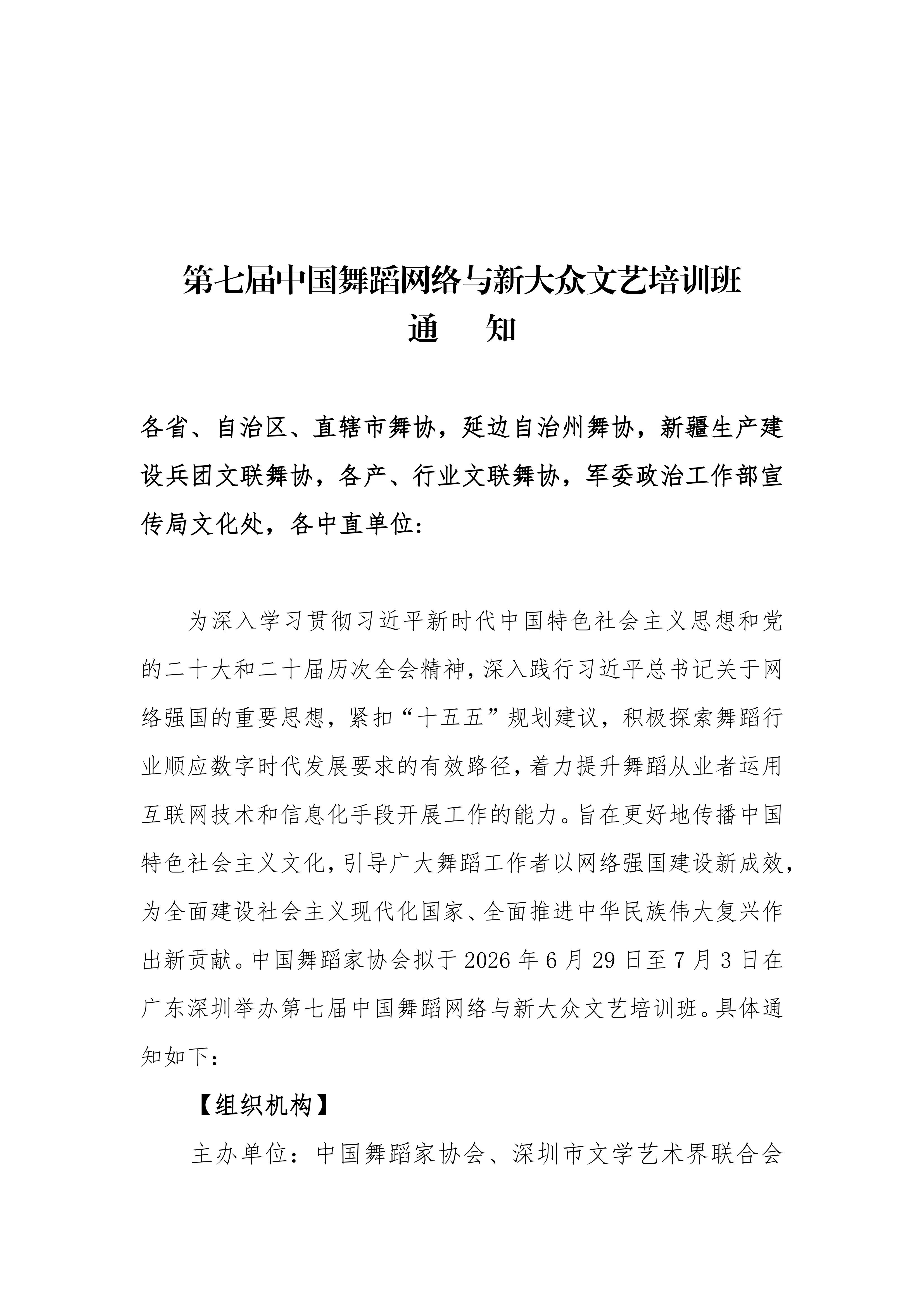 第七届中国舞蹈网络与新大众文艺培训班
通　知

各省、自治区、直辖市舞协，延边自治州舞协，新疆生产建设兵团文联舞协，各产、行业文联舞协，军委政治工作部宣传局文化处，各中直单位：

为深入学习贯彻习近平新时代中国特色社会主义思想和党的二十大和二十届历次全会精神，深入践行习近平总书记关于网络强国的重要思想，紧扣“十五五”规划建议，积极探索舞蹈行业顺应数字时代发展要求的有效路径，着力提升舞蹈从业者运用互联网技术和信息化手段开展工作的能力。旨在更好地传播中国特色社会主义文化，引导广大舞蹈工作者以网络强国建设新成效，为全面建设社会主义现代化国家、全面推进中华民族伟大复兴作出新贡献。中国舞蹈家协会拟于 2026 年 6 月 29 日至 7 月 3 日在广东深圳举办第七届中国舞蹈网络与新大众文艺培训班。具体通知如下：

【组织机构】

主办单位：中国舞蹈家协会、深圳市文学艺术界联合会